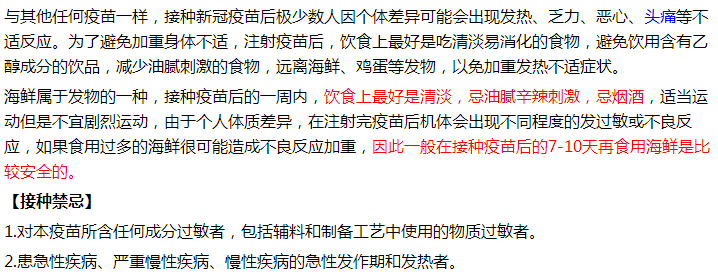 与其他任何疫苗一样，接种新冠疫苗后极少数人因个体差异可能会出现发热、乏力、恶心、头痛等不适反应。为了避免加重身体不适，注射疫苗后，饮食上最好是吃清淡易消化的食物，避免饮用含有乙醇成分的饮品，减少油腻刺激的食物，远离海鲜、鸡蛋等发物，以免加重发热不适症状。

海鲜属于发物的一种，接种疫苗后的一周内，饮食上最好是清淡，忌油腻辛辣刺激，忌烟酒，适当运动但是不宜剧烈运动，由于个人体质差异，在注射完疫苗后机体会出现不同程度的发过敏或不良反应，如果食用过多的海鲜很可能造成不良反应加重，因此一般在接种疫苗后的7-10天再食用海鲜是比较安全的。

【接种禁忌】

1.对本疫苗所含任何成分过敏者，包括辅料和制备工艺中使用的物质过敏者。

2.患急性疾病、严重慢性疾病、慢性疾病的急性发作期和发热者。